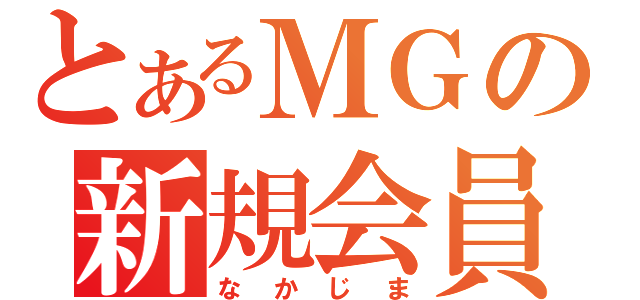 とあるＭＧの
新規会員
なかじま